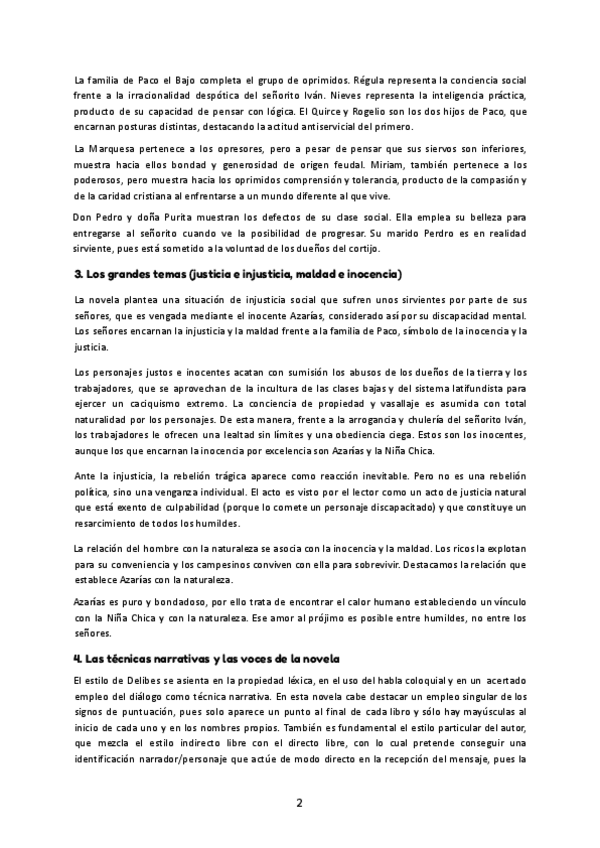 La familia de Paco el Bajo completa el grupo de oprimidos. Régula representa la conciencia social frente a la irracionalidad despótica del señorito Iván. Nieves representa la inteligencia práctica, producto de su capacidad de pensar con lógica. El Quirce y Rogelio son los dos hijos de Paco, que encarnan posturas distintas, destacando la actitud antiservicial del primero.

La Marquesa pertenece a los opresores, pero a pesar de pensar que sus siervos son inferiores, muestra hacia ellos bondad y generosidad de origen feudal. Miriam, también pertenece a los poderosos, pero muestra hacia los oprimidos comprensión y tolerancia, producto de la compasión y de la caridad cristiana al enfrentarse a un mundo diferente al que vive.

Don Pedro y doña Purita muestran los defectos de su clase social. Ella emplea su belleza para entregarse al señorito cuando ve la posibilidad de progresar. Su marido Perdro es en realidad sirviente, pues está sometido a la voluntad de los dueños del cortijo.

3. Los grandes temas (justicia e injusticia, maldad e inocencia)

La novela plantea una situación de injusticia social que sufren unos sirvientes por parte de sus señores, que es vengada mediante el inocente Azarías, considerado así por su discapacidad mental. Los señores encarnan la injusticia y la maldad frente a la familia de Paco, símbolo de la inocencia y la justicia.

Los personajes justos e inocentes acatan con sumisión los abusos de los dueños de la tierra y los trabajadores, que se aprovechan de la incultura de las clases bajas y del sistema latifundista para ejercer un caciquismo extremo. La conciencia de propiedad y vasallaje es asumida con total naturalidad por los personajes. De esta manera, frente a la arrogancia y chulería del señorito Iván, los trabajadores le ofrecen una lealtad sin límites y una obediencia ciega. Estos son los inocentes, aunque los que encarnan la inocencia por excelencia son Azarías y la Niña Chica.

Ante la injusticia, la rebelión trágica aparece como reacción inevitable. Pero no es una rebelión política, sino una venganza individual. El acto es visto por el lector como un acto de justicia natural que está exento de culpabilidad (porque lo comete un personaje discapacitado) y que constituye un resarcimiento de todos los humildes.

La relación del hombre con la naturaleza se asocia con la inocencia y la maldad. Los ricos la explotan para su conveniencia y los campesinos conviven con ella para sobrevivir. Destacamos la relación que establece Azarías con la naturaleza.

Azarías es puro y bondadoso, por ello trata de encontrar el calor humano estableciendo un vínculo con la Niña Chica y con la naturaleza. Ese amor al prójimo es posible entre humildes, no entre los señores.

4. Las técnicas narrativas y las voces de la novela

El estilo de Delibes se asienta en la propiedad léxica, en el uso del habla coloquial y en un acertado empleo del diálogo como técnica narrativa. En esta novela cabe destacar un empleo singular de los signos de puntuación, pues solo aparece un punto al final de cada libro y sólo hay mayúsculas al inicio de cada uno y en los nombres propios. También es fundamental el estilo particular del autor, que mezcla el estilo indirecto libre con el directo libre, con lo cual pretende conseguir una identificación narrador/personaje que actúe de modo directo en la recepción del mensaje, pues la

2